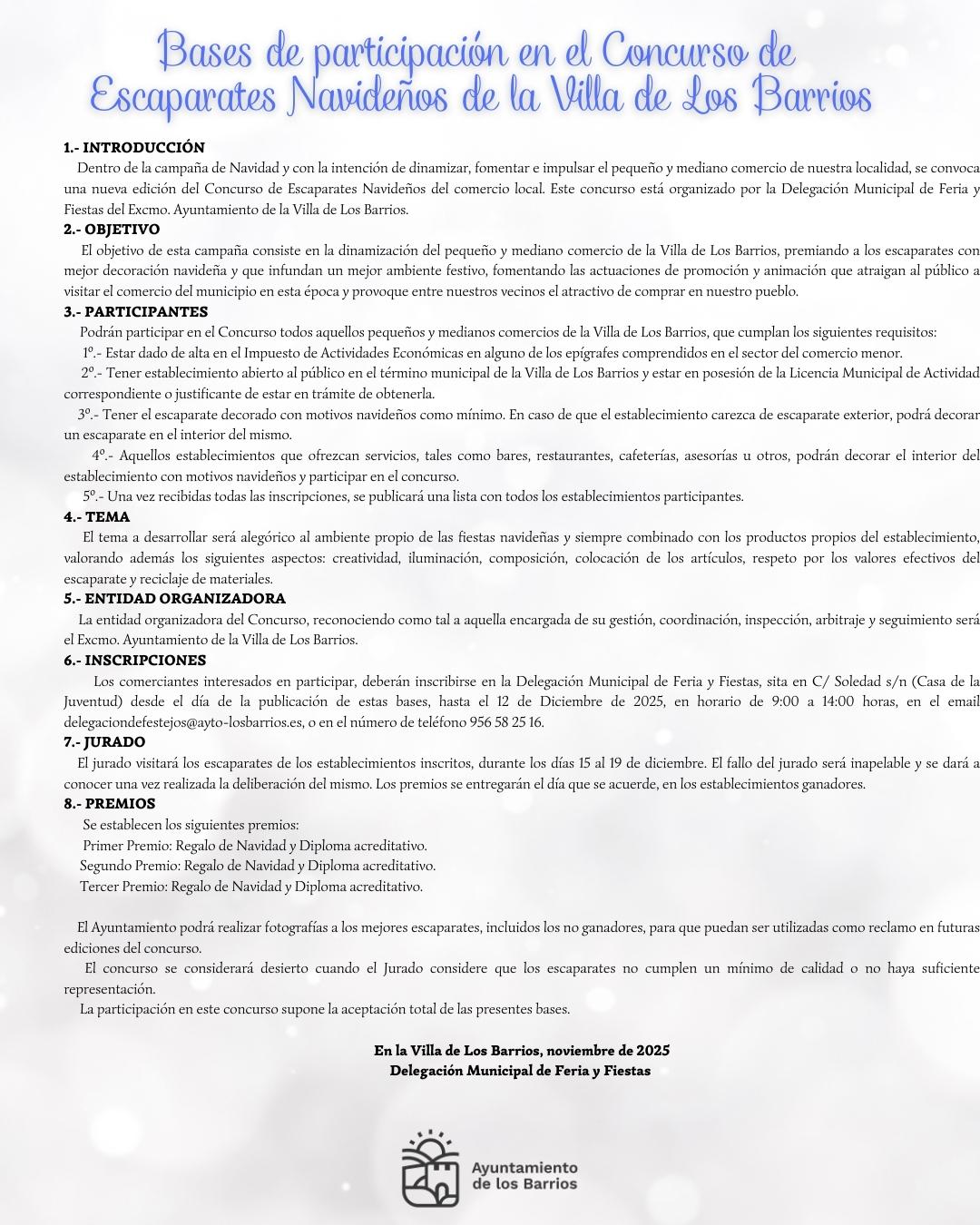 Bases de participación en el Concurso de Escaparates Navideños de la Villa de Los Barrios

1.- INTRODUCCIÓN
Dentro de la campaña de Navidad y con la intención de dinamizar, fomentar e impulsar el pequeño y mediano comercio de nuestra localidad, se convoca una nueva edición del Concurso de Escaparates Navideños del comercio local. Este concurso está organizado por la Delegación Municipal de Feria y Fiestas del Excmo. Ayuntamiento de la Villa de Los Barrios.

2.- OBJETIVO
El objetivo de esta campaña consiste en la dinamización del pequeño y mediano comercio de la Villa de Los Barrios, premiando a los escaparates con mejor decoración navideña y que infundan un mejor ambiente festivo, fomentando las actuaciones de promoción y animación que atraigan al público a visitar el comercio del municipio en esta época y provoque entre nuestros vecinos el atractivo de comprar en nuestro pueblo.

3.- PARTICIPANTES
Podrán participar en el Concurso todos aquellos pequeños y medianos comercios de la Villa de Los Barrios, que cumplan los siguientes requisitos:
1º.- Estar dado de alta en el Impuesto de Actividades Económicas en alguno de los epígrafes comprendidos en el sector del comercio menor.
2º.- Tener establecimiento abierto al público en el término municipal de la Villa de Los Barrios y estar en posesión de la Licencia Municipal de Actividad correspondiente o justificante de estar en trámite de obtenerla.
3º.- Tener el escaparate decorado con motivos navideños como mínimo. En caso de que el establecimiento carezca de escaparate exterior, podrá decorar un escaparate en el interior del mismo.
4º.- Aquellos establecimientos que ofrezcan servicios, tales como bares, restaurantes, cafeterías, asesorías u otros, podrán decorar el interior del establecimiento con motivos navideños y participar en el concurso.
5º.- Una vez recibidas todas las inscripciones, se publicará una lista con todos los establecimientos participantes.

4.- TEMA
El tema a desarrollar será alegórico al ambiente propio de las fiestas navideñas y siempre combinado con los productos propios del establecimiento, valorando además los siguientes aspectos: creatividad, iluminación, composición, colocación de los artículos, respeto por los valores efectivos del escaparate y reciclaje de materiales.

5.- ENTIDAD ORGANIZADORA
La entidad organizadora del Concurso, reconociendo como tal a aquella encargada de su gestión, coordinación, inspección, arbitraje y seguimiento será el Excmo. Ayuntamiento de la Villa de Los Barrios.

6.- INSCRIPCIONES
Los comerciantes interesados en participar, deberán inscribirse en la Delegación Municipal de Feria y Fiestas, sita en C/ Soledad s/n (Casa de la Juventud) desde el día de la publicación de estas bases, hasta el 12 de Diciembre de 2025, en horario de 9:00 a 14:00 horas, en el email delegaciondefestejos@ayto-losbarrios.es, o en el número de teléfono 956 58 25 16.

7.- JURADO
El jurado visitará los escaparates de los establecimientos inscritos, durante los días 15 al 19 de diciembre. El fallo del jurado será inapelable y se dará a conocer una vez realizada la deliberación del mismo. Los premios se entregarán el día que se acuerde, en los establecimientos ganadores.

8.- PREMIOS
Se establecen los siguientes premios:
Primer Premio: Regalo de Navidad y Diploma acreditativo.
Segundo Premio: Regalo de Navidad y Diploma acreditativo.
Tercer Premio: Regalo de Navidad y Diploma acreditativo.

El Ayuntamiento podrá realizar fotografías a los mejores escaparates, incluidos los no ganadores, para que puedan ser utilizadas como reclamo en futuras ediciones del concurso.
El concurso se considerará desierto cuando el Jurado considere que los escaparates no cumplen un mínimo de calidad o no haya suficiente representación.
La participación en este concurso supone la aceptación total de las presentes bases.

En la Villa de Los Barrios, noviembre de 2025
Delegación Municipal de Feria y Fiestas

Ayuntamiento de los Barrios